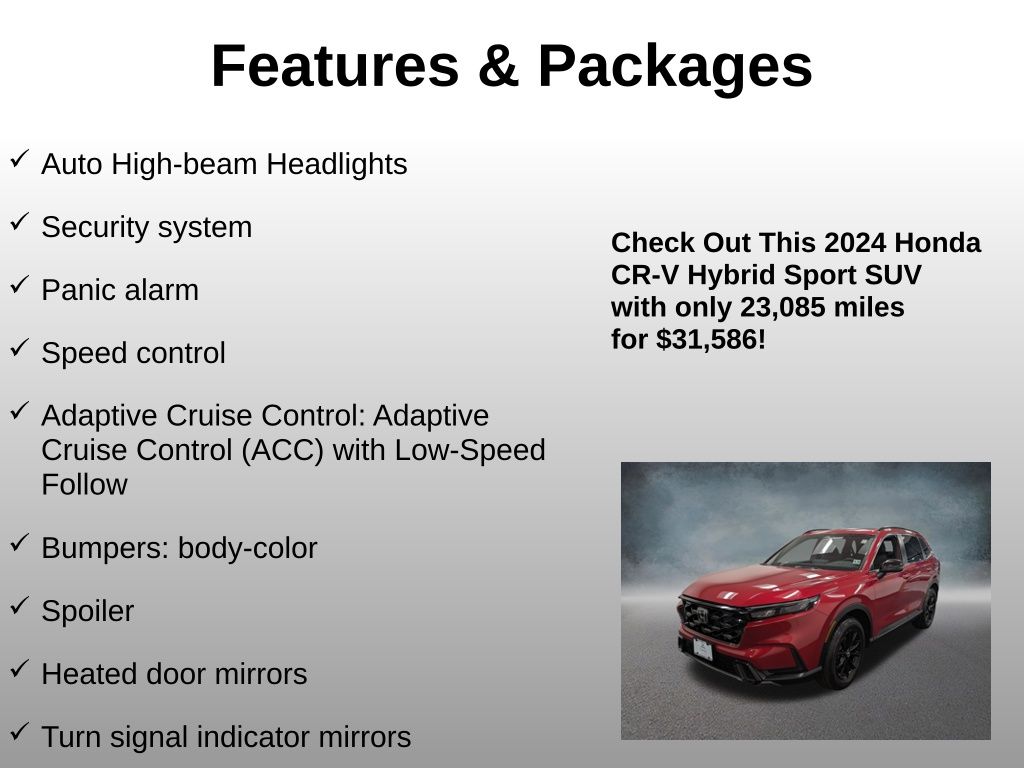 Features & Packages

✓ Auto High-beam Headlights

✓ Security system

✓ Panic alarm

✓ Speed control

✓ Adaptive Cruise Control: Adaptive Cruise Control (ACC) with Low-Speed Follow

✓ Bumpers: body-color

✓ Spoiler

✓ Heated door mirrors

✓ Turn signal indicator mirrors

Check Out This 2024 Honda CR-V Hybrid Sport SUV with only 23,085 miles for $31,586!